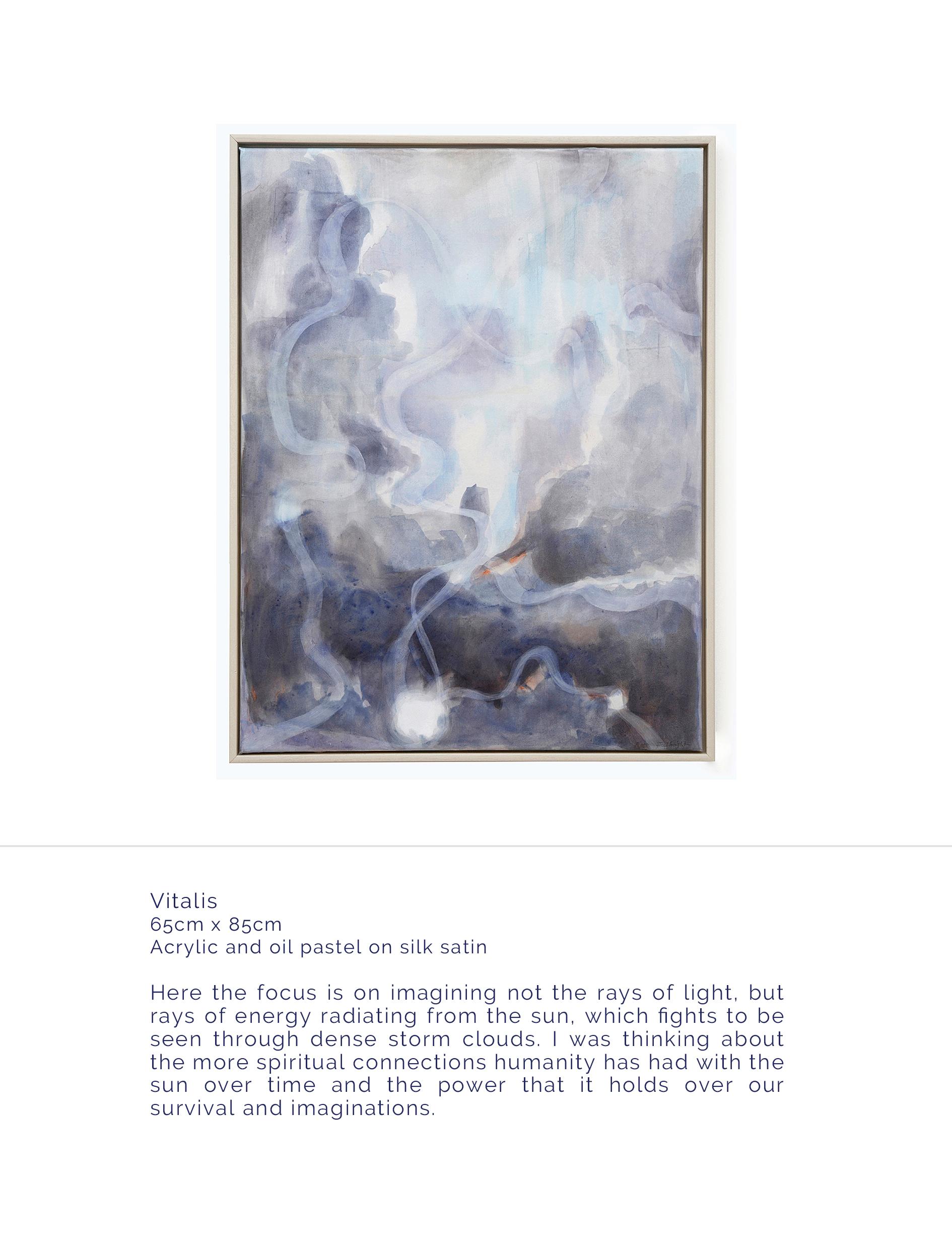 Vitalis
65cm x 85cm
Acrylic and oil pastel on silk satin

Here the focus is on imagining not the rays of light, but rays of energy radiating from the sun, which fights to be seen through dense storm clouds. I was thinking about the more spiritual connections humanity has had with the sun over time and the power that it holds over our survival and imaginations.